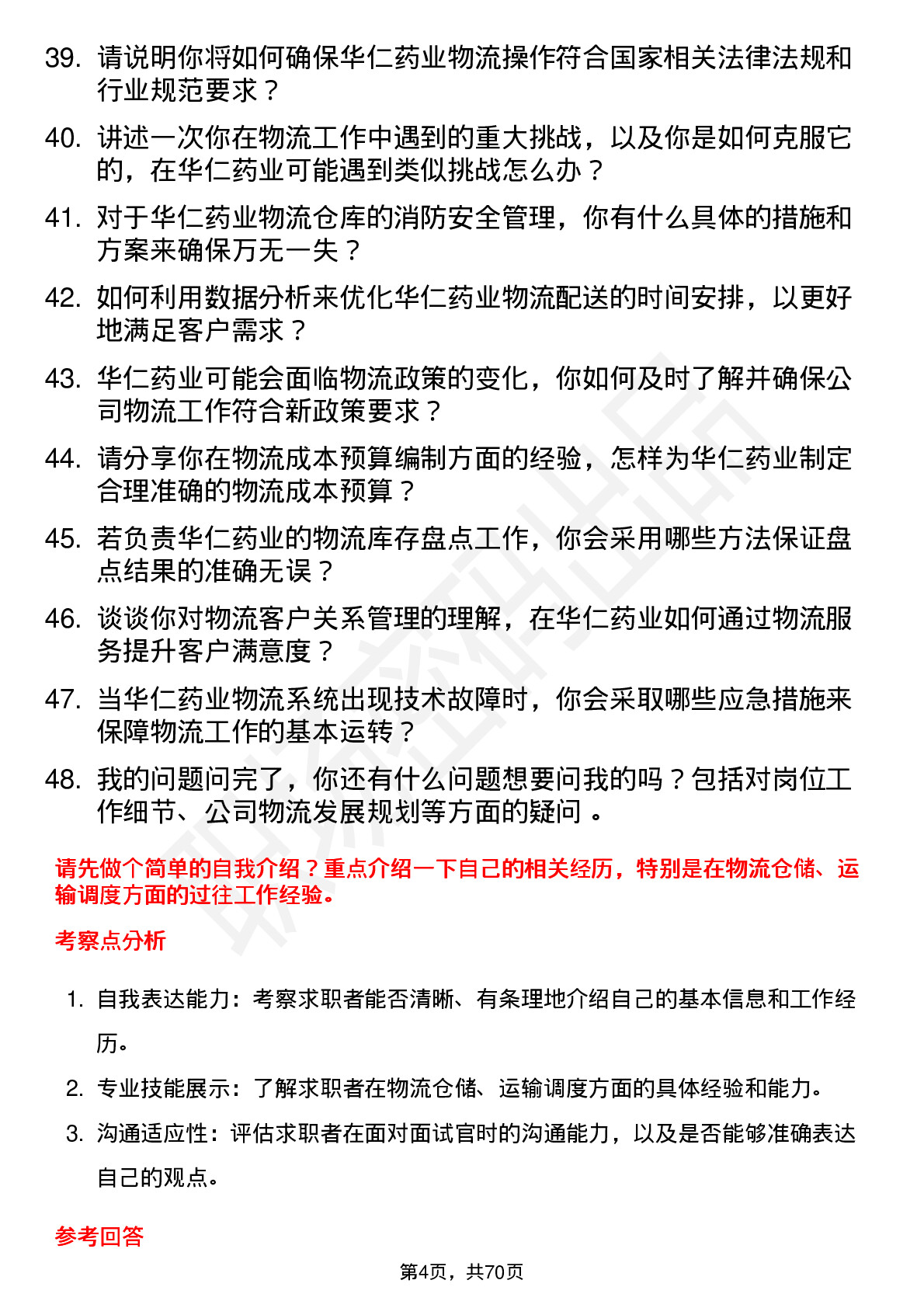 39. 请说明你将如何确保华仁药业物流操作符合国家相关法律法规和行业规范要求？

40. 讲述一次你在物流工作中遇到的重大挑战，以及你是如何克服它的，在华仁药业可能遇到类似挑战怎么办？

41. 对于华仁药业物流仓库的消防安全管理，你有什么具体的措施和方案来确保万无一失？

42. 如何利用数据分析来优化华仁药业物流配送的时间安排，以更好地满足客户需求？

43. 华仁药业可能会面临物流政策的变化，你如何及时了解并确保公司物流工作符合新政策要求？

44. 请分享你在物流成本预算编制方面的经验，怎样为华仁药业制定合理准确的物流成本预算？

45. 若负责华仁药业的物流库存盘点工作，你会采用哪些方法保证盘点结果的准确无误？

46. 谈谈你对物流客户关系管理的理解，在华仁药业如何通过物流服务提升客户满意度？

47. 当华仁药业物流系统出现技术故障时，你会采取哪些应急措施来保障物流工作的基本运转？

48. 我的问题问完了，你还有什么问题想要问我的吗？包括对岗位工作细节、公司物流发展规划等方面的疑问 。

请先做个简单的自我介绍？重点介绍一下自己的相关经历，特别是在物流仓储、运输调度方面的过往工作经验。

考察点分析

1. 自我表达能力：考察求职者能否清晰、有条理地介绍自己的基本信息和工作经历。

2. 专业技能展示：了解求职者在物流仓储、运输调度方面的具体经验和能力。

3. 沟通适应性：评估求职者在面对面试官时的沟通能力，以及是否能够准确表达自己的观点。

参考回答

第4页，共70页